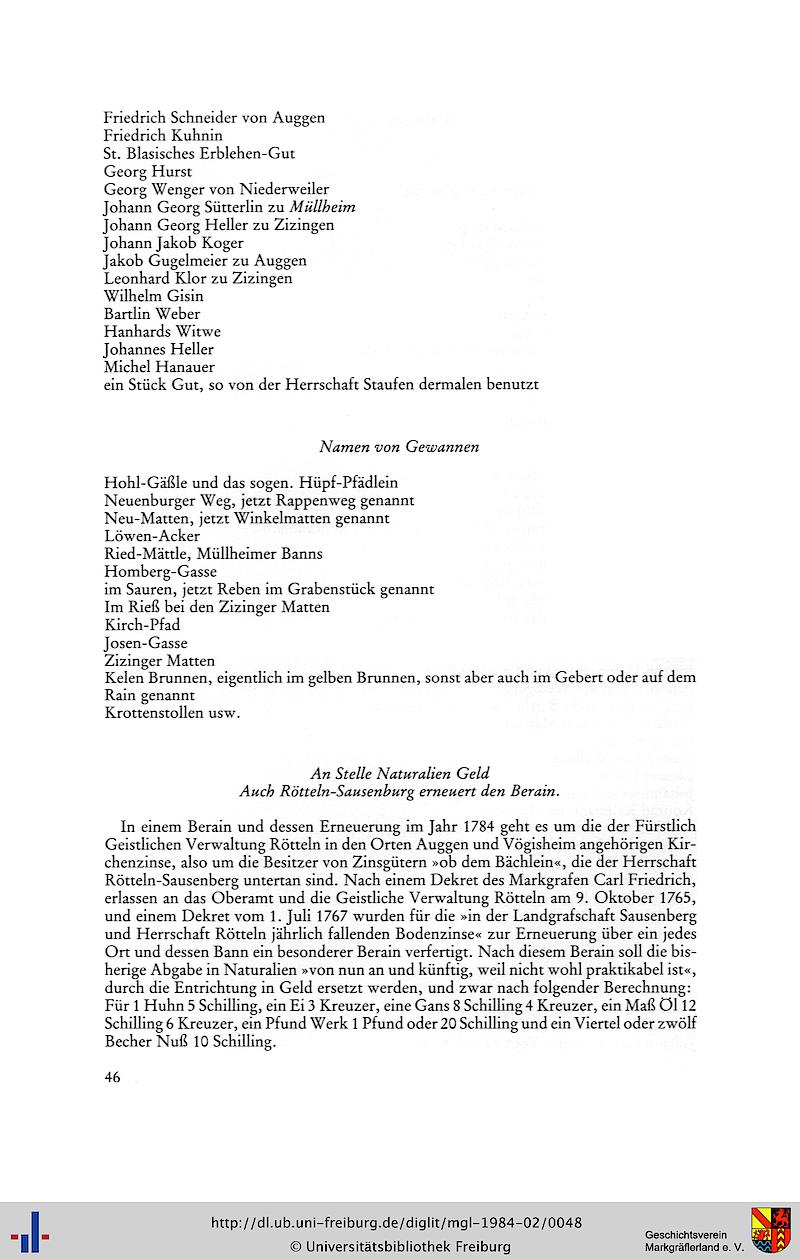 Friedrich Schneider von Auggen
Friedrich Kuhnin
St. Blasisches Erblehen-Gut
Georg Hurst
Georg Wenger von Niederweiler
Johann Georg Sütterlin zu Müllheim
Johann Georg Heller zu Zizingen
Johann Jakob Koger
Jakob Gugelmeier zu Auggen
Leonhard Klor zu Zizingen
Wilhelm Gisin
Bartlin Weber
Hanhards Witwe
Johannes Heller
Michel Hanauer
ein Stück Gut, so von der Herrschaft Staufen dermalen benutzt

Namen von Gewannen

Hohl-Gäßle und das sogen. Hüpf-Pfädlein
Neuenburger Weg, jetzt Rappenweg genannt
Neu-Matten, jetzt Winkelmatten genannt
Löwen-Acker
Ried-Mättle, Müllheimer Banns
Homberg-Gasse
im Sauren, jetzt Reben im Grabenstück genannt
Im Rieß bei den Zizinger Matten
Kirch-Pfad
Josen-Gasse
Zizinger Matten
Kelen Brunnen, eigentlich im gelben Brunnen, sonst aber auch im Gebert oder auf dem Rain genannt
Krottenstollen usw.

An Stelle Naturalien Geld
Auch Rötteln-Sausenburg erneuert den Berain.

In einem Berain und dessen Erneuerung im Jahr 1784 geht es um die der Fürstlich Geistlichen Verwaltung Rötteln in den Orten Auggen und Vögisheim angehörigen Kirchenzinse, also um die Besitzer von Zinsgütern »ob dem Bächlein«, die der Herrschaft Rötteln-Sausenberg untertan sind. Nach einem Dekret des Markgrafen Carl Friedrich, erlassen an das Oberamt und die Geistliche Verwaltung Rötteln am 9. Oktober 1765, und einem Dekret vom 1. Juli 1767 wurden für die »in der Landgrafschaft Sausenberg und Herrschaft Rötteln jährlich fallenden Bodenzinse« zur Erneuerung über ein jedes Ort und dessen Bann ein besonderer Berain verfertigt. Nach diesem Berain soll die bisherige Abgabe in Naturalien »von nun an und künftig, weil nicht wohl praktikabel ist«, durch die Entrichtung in Geld ersetzt werden, und zwar nach folgender Berechnung: Für 1 Huhn 5 Schilling, ein Ei 3 Kreuzer, eine Gans 8 Schilling 4 Kreuzer, ein Maß Öl 12 Schilling 6 Kreuzer, ein Pfund Werk 1 Pfund oder 20 Schilling und ein Viertel oder zwölf Becher Nuß 10 Schilling.

46

http://dl.ub.uni-freiburg.de/diglit/mgl-1984-02/0048
© Universitätsbibliothek Freiburg
Geschichtsverein Markgräflerland e. V.